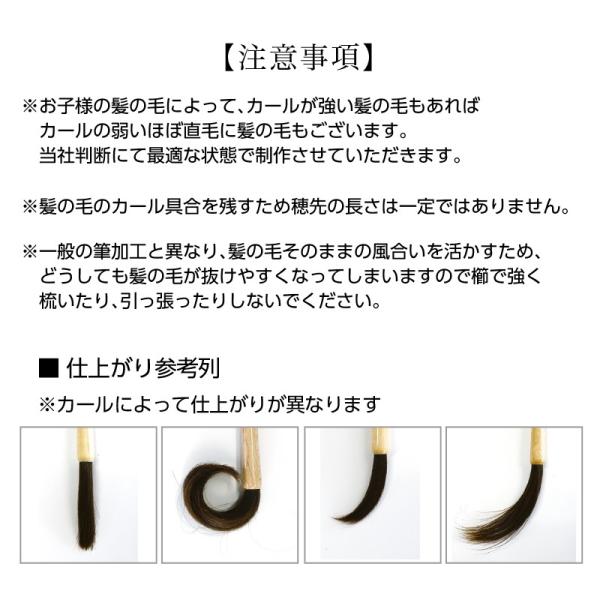 【注意事項】

※お子様の髪の毛によって、カールが強い髪の毛もあればカールの弱いほぼ直毛に髪の毛もございます。当社判断にて最適な状態で制作させていただきます。

※髪の毛のカール具合を残すため穂先の長さは一定ではありません。

※一般の筆加工と異なり、髪の毛そのままの風合いを活かすため、どうしても髪の毛が抜けやすくなってしまいますので櫛で強く梳いたり、引っ張ったりしないでください。

■ 仕上がり参考列

※カールによって仕上がりが異なります